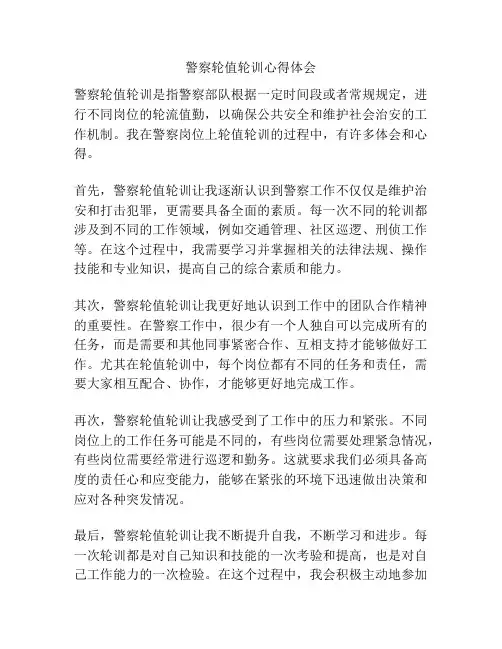 警察轮值轮训心得体会

警察轮值轮训是指警察部队根据一定时间段或者常规规定，进行不同岗位的轮流值勤，以确保公共安全和维护社会治安的工作机制。我在警察岗位上轮值轮训的过程中，有许多体会和心得。

首先，警察轮值轮训让我逐渐认识到警察工作不仅仅是维护治安和打击犯罪，更需要具备全面的素质。每一次不同的轮训都涉及到不同的工作领域，例如交通管理、社区巡逻、刑侦工作等。在这个过程中，我需要学习并掌握相关的法律法规、操作技能和专业知识，提高自己的综合素质和能力。

其次，警察轮值轮训让我更好地认识到工作中的团队合作精神的重要性。在警察工作中，很少有一个人独自可以完成所有的任务，而是需要和其他同事紧密合作、互相支持才能够做好工作。尤其在轮值轮训中，每个岗位都有不同的任务和责任，需要大家相互配合、协作，才能够更好地完成工作。

再次，警察轮值轮训让我感受到了工作中的压力和紧张。不同岗位上的工作任务可能是不同的，有些岗位需要处理紧急情况，有些岗位需要经常进行巡逻和勤务。这就要求我们必须具备高度的责任心和应变能力，能够在紧张的环境下迅速做出决策和应对各种突发情况。

最后，警察轮值轮训让我不断提升自我，不断学习和进步。每一次轮训都是对自己知识和技能的一次考验和提高，也是对自己工作能力的一次检验。在这个过程中，我会积极主动地参加